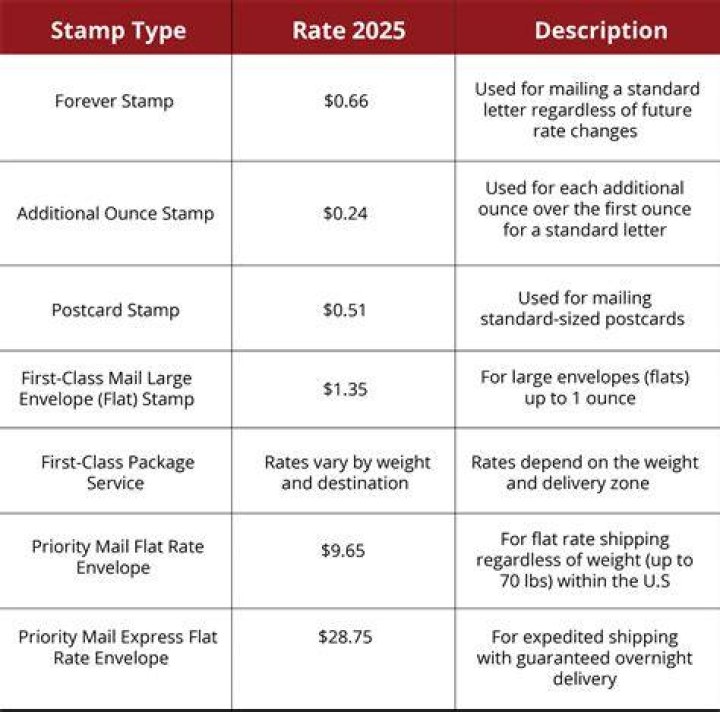 | Stamp Type | Rate 2025 | Description |
|---|---|---|
| Forever Stamp | $0.66 | Used for mailing a standard letter regardless of future rate changes |
| Additional Ounce Stamp | $0.24 | Used for each additional ounce over the first ounce for a standard letter |
| Postcard Stamp | $0.51 | Used for mailing standard-sized postcards |
| First-Class Mail Large Envelope (Flat) Stamp | $1.35 | For large envelopes (flats) up to 1 ounce |
| First-Class Package Service | Rates vary by weight and destination | Rates depend on the weight and delivery zone |
| Priority Mail Flat Rate Envelope | $9.65 | For flat rate shipping regardless of weight (up to 70 lbs) within the U.S |
| Priority Mail Express Flat Rate Envelope | $28.75 | For expedited shipping with guaranteed overnight delivery |